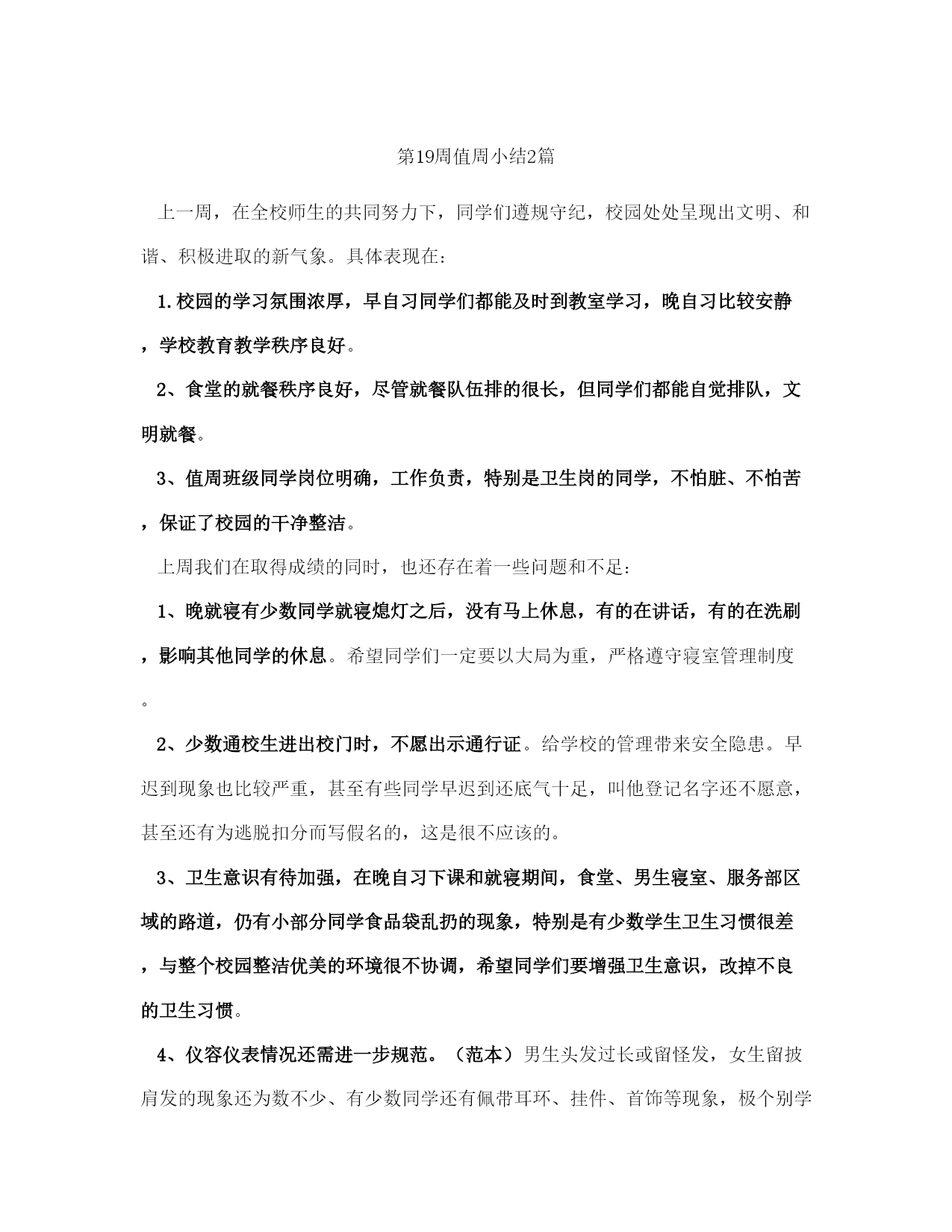 第19周值周小结2篇

上一周，在全校师生的共同努力下，同学们遵规守纪，校园处处呈现出文明、和谐、积极进取的新气象。具体表现在：

1.校园的学习氛围浓厚，早自习同学们都能及时到教室学习，晚自习比较安静，学校教育教学秩序良好。

2、食堂的就餐秩序良好，尽管就餐队伍排的很长，但同学们都能自觉排队，文明就餐。

3、值周班级同学岗位明确，工作负责，特别是卫生岗的同学，不怕脏、不怕苦，保证了校园的干净整洁。

上周我们在取得成绩的同时，也还存在着一些问题和不足：

1、晚就寝有少数同学就寝熄灯之后，没有马上休息，有的在讲话，有的在洗刷，影响其他同学的休息。希望同学们一定要以大局为重，严格遵守寝室管理制度。

2、少数通校生进出校门时，不愿出示通行证。给学校的管理带来安全隐患。早迟到现象也比较严重，甚至有些同学早迟到还底气十足，叫他登记名字还不愿意，甚至还有为逃脱扣分而写假名的，这是很不应该的。

3、卫生意识有待加强，在晚自习下课和就寝期间，食堂、男生寝室、服务部区域的路道，仍有小部分同学食品袋乱扔的现象，特别是有少数学生卫生习惯很差，与整个校园整洁优美的环境很不协调，希望同学们要增强卫生意识，改掉不良的卫生习惯。

4、仪容仪表情况还需进一步规范。（范本）男生头发过长或留怪发，女生留披肩发的现象还为数不少、有少数同学还有佩带耳环、挂件、首饰等现象，极个别学